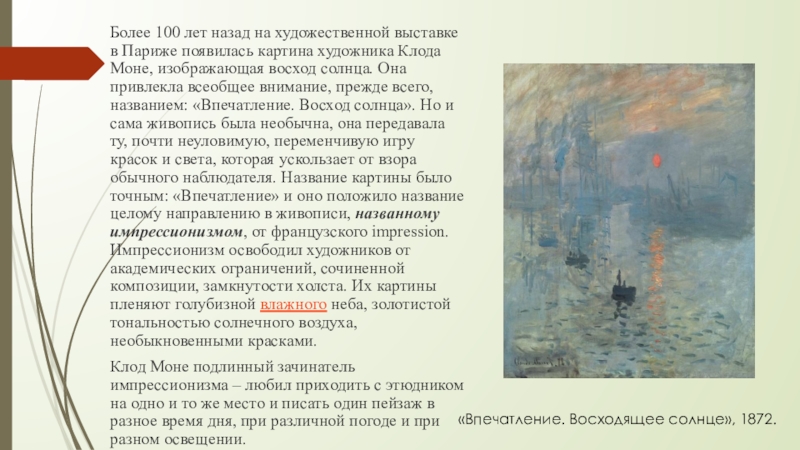 Более 100 лет назад на художественной выставке в Париже появилась картина художника Клода Моне, изображающая восход солнца. Она привлекла всеобщее внимание, прежде всего, названием: «Впечатление. Восход солнца». Но и сама живопись была необычна, она передавала ту, почти неуловимую, переменчивую игру красок и света, которая ускользает от взора обычного наблюдателя. Название картины было точным: «Впечатление» и оно положило название целому направлению в живописи, названному импрессионизмом, от французского impression. Импрессионизм освободил художников от академических ограничений, сочиненной композиции, замкнутости холста. Их картины пленяют голубизной влажного неба, золотистой тональностью солнечного воздуха, необыкновенными красками.

Клод Моне подлинный зачинатель импрессионизма – любил приходить с этюдником на одно и то же место и писать один пейзаж в разное время дня, при различной погоде и при разном освещении.

«Впечатление. Восходящее солнце», 1872.